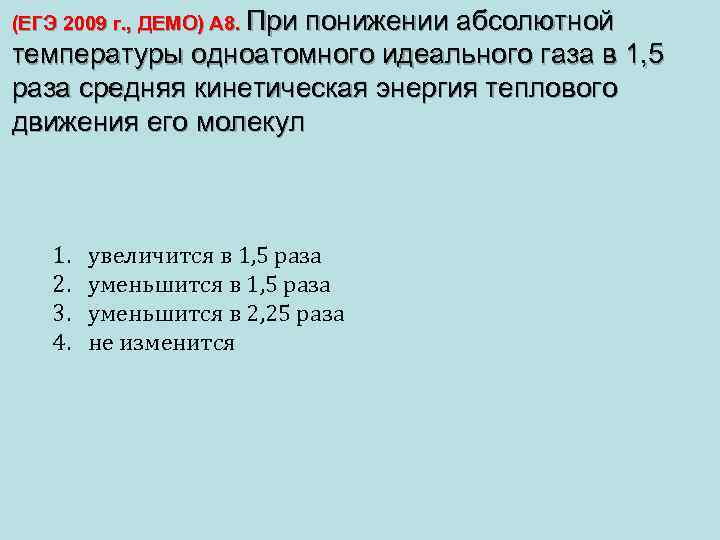 (ЕГЭ 2009 г., ДЕМО) А8. При понижении абсолютной температуры одноатомного идеального газа в 1,5 раза средняя кинетическая энергия теплового движения его молекул

1. увеличится в 1,5 раза
2. уменьшится в 1,5 раза
3. уменьшится в 2,25 раза
4. не изменится